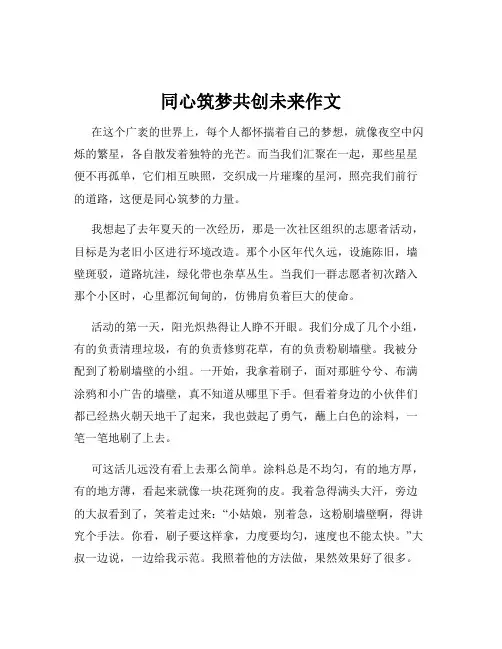 同心筑梦共创未来作文

在这个广袤的世界上，每个人都怀揣着自己的梦想，就像夜空中闪烁的繁星，各自散发着独特的光芒。而当我们汇聚在一起，那些星星便不再孤单，它们相互映照，交织成一片璀璨的星河，照亮我们前行的道路，这便是同心筑梦的力量。

我想起了去年夏天的一次经历，那是一次社区组织的志愿者活动，目标是为老旧小区进行环境改造。那个小区年代久远，设施陈旧，墙壁斑驳，道路坑洼，绿化带也杂草丛生。当我们一群志愿者初次踏入那个小区时，心里都沉甸甸的，仿佛肩负着巨大的使命。

活动的第一天，阳光炽热得让人睁不开眼。我们分成了几个小组，有的负责清理垃圾，有的负责修剪花草，有的负责粉刷墙壁。我被分配到了粉刷墙壁的小组。一开始，我拿着刷子，面对那脏兮兮、布满涂鸦和小广告的墙壁，真不知道从哪里下手。但看着身边的小伙伴们都已经热火朝天地干了起来，我也鼓起了勇气，蘸上白色的涂料，一笔一笔地刷了上去。

可这活儿远没有看上去那么简单。涂料总是不均匀，有的地方厚，有的地方薄，看起来就像一块花斑狗的皮。我着急得满头大汗，旁边的大叔看到了，笑着走过来："小姑娘，别着急，这粉刷墙壁啊，得讲究个手法。你看，刷子要这样拿，力度要均匀，速度也不能太快。"大叔一边说，一边给我示范。我照着他的方法做，果然效果好了很多。